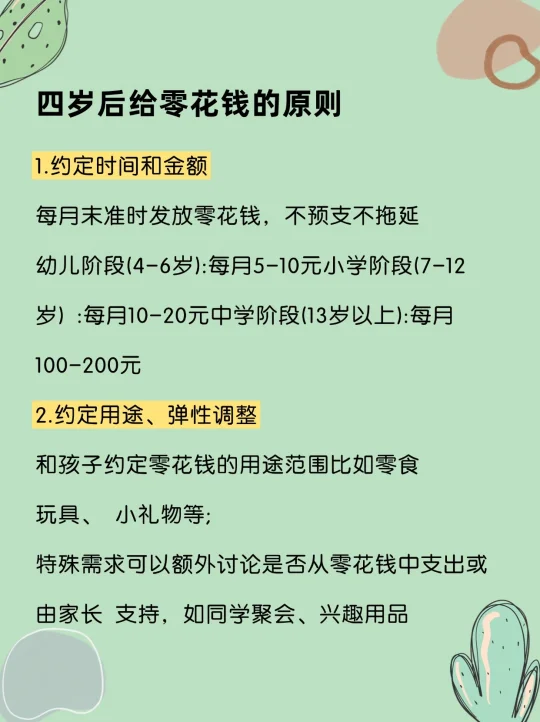 四岁后给零花钱的原则

1.约定时间和金额

每月末准时发放零花钱，不预支不拖延

幼儿阶段(4-6岁):每月5-10元小学阶段(7-12岁）:每月10-20元中学阶段(13岁以上):每月100-200元

2.约定用途、弹性调整

和孩子约定零花钱的用途范围比如零食玩具、 小礼物等;

特殊需求可以额外讨论是否从零花钱中支出或由家长 支持，如同学聚会、兴趣用品